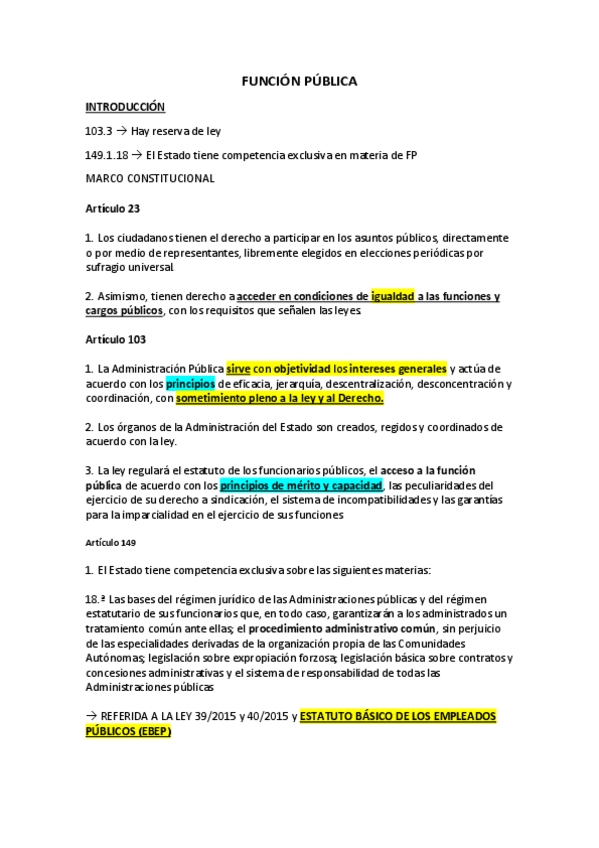 FUNCIÓN PÚBLICA

INTRODUCCIÓN

103.3 → Hay reserva de ley

149.1.18 → El Estado tiene competencia exclusiva en materia de FP

MARCO CONSTITUCIONAL

Artículo 23

1. Los ciudadanos tienen el derecho a participar en los asuntos públicos, directamente o por medio de representantes, libremente elegidos en elecciones periódicas por sufragio universal.

2. Asimismo, tienen derecho a acceder en condiciones de igualdad a las funciones y cargos públicos, con los requisitos que señalen las leyes.

Artículo 103

1. La Administración Pública sirve con objetividad los intereses generales y actúa de acuerdo con los principios de eficacia, jerarquía, descentralización, desconcentración y coordinación, con sometimiento pleno a la ley y al Derecho.

2. Los órganos de la Administración del Estado son creados, regidos y coordinados de acuerdo con la ley.

3. La ley regulará el estatuto de los funcionarios públicos, el acceso a la función pública de acuerdo con los principios de mérito y capacidad, las peculiaridades del ejercicio de su derecho a sindicación, el sistema de incompatibilidades y las garantías para la imparcialidad en el ejercicio de sus funciones

Artículo 149

1. El Estado tiene competencia exclusiva sobre las siguientes materias:

18.ª Las bases del régimen jurídico de las Administraciones públicas y del régimen estatutario de sus funcionarios que, en todo caso, garantizarán a los administrados un tratamiento común ante ellas; el procedimiento administrativo común, sin perjuicio de las especialidades derivadas de la organización propia de las Comunidades Autónomas; legislación sobre expropiación forzosa; legislación básica sobre contratos y concesiones administrativas y el sistema de responsabilidad de todas las Administraciones públicas

→ REFERIDA A LA LEY 39/2015 y 40/2015 y ESTATUTO BÁSICO DE LOS EMPLEADOS PÚBLICOS (EBEP)